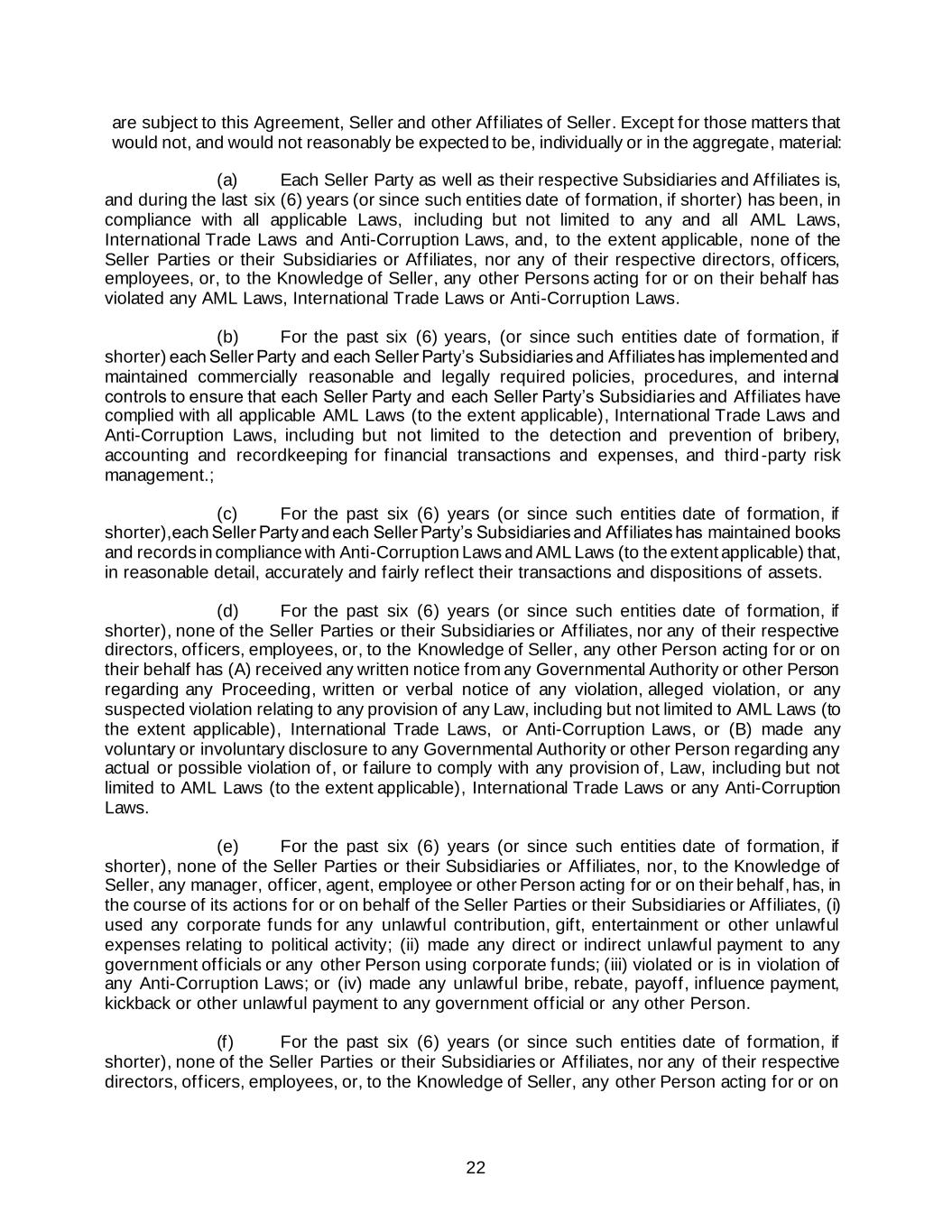 are subject to this Agreement, Seller and other Affiliates of Seller. Except for those matters that would not, and would not reasonably be expected to be, individually or in the aggregate, material:

(a) Each Seller Party as well as their respective Subsidiaries and Affiliates is, and during the last six (6) years (or since such entities date of formation, if shorter) has been, in compliance with all applicable Laws, including but not limited to any and all AML Laws, International Trade Laws and Anti-Corruption Laws, and, to the extent applicable, none of the Seller Parties or their Subsidiaries or Affiliates, nor any of their respective directors, officers, employees, or, to the Knowledge of Seller, any other Persons acting for or on their behalf has violated any AML Laws, International Trade Laws or Anti-Corruption Laws.

(b) For the past six (6) years, (or since such entities date of formation, if shorter) each Seller Party and each Seller Party's Subsidiaries and Affiliates has implemented and maintained commercially reasonable and legally required policies, procedures, and internal controls to ensure that each Seller Party and each Seller Party's Subsidiaries and Affiliates have complied with all applicable AML Laws (to the extent applicable), International Trade Laws and Anti-Corruption Laws, including but not limited to the detection and prevention of bribery, accounting and recordkeeping for financial transactions and expenses, and third-party risk management.;

(c) For the past six (6) years (or since such entities date of formation, if shorter),each Seller Party and each Seller Party's Subsidiaries and Affiliates has maintained books and records in compliance with Anti-Corruption Laws and AML Laws (to the extent applicable) that, in reasonable detail, accurately and fairly reflect their transactions and dispositions of assets.

(d) For the past six (6) years (or since such entities date of formation, if shorter), none of the Seller Parties or their Subsidiaries or Affiliates, nor any of their respective directors, officers, employees, or, to the Knowledge of Seller, any other Person acting for or on their behalf has (A) received any written notice from any Governmental Authority or other Person regarding any Proceeding, written or verbal notice of any violation, alleged violation, or any suspected violation relating to any provision of any Law, including but not limited to AML Laws (to the extent applicable), International Trade Laws, or Anti-Corruption Laws, or (B) made any voluntary or involuntary disclosure to any Governmental Authority or other Person regarding any actual or possible violation of, or failure to comply with any provision of, Law, including but not limited to AML Laws (to the extent applicable), International Trade Laws or any Anti-Corruption Laws.

(e) For the past six (6) years (or since such entities date of formation, if shorter), none of the Seller Parties or their Subsidiaries or Affiliates, nor, to the Knowledge of Seller, any manager, officer, agent, employee or other Person acting for or on their behalf, has, in the course of its actions for or on behalf of the Seller Parties or their Subsidiaries or Affiliates, (i) used any corporate funds for any unlawful contribution, gift, entertainment or other unlawful expenses relating to political activity; (ii) made any direct or indirect unlawful payment to any government officials or any other Person using corporate funds; (iii) violated or is in violation of any Anti-Corruption Laws; or (iv) made any unlawful bribe, rebate, payoff, influence payment, kickback or other unlawful payment to any government official or any other Person.

(f) For the past six (6) years (or since such entities date of formation, if shorter), none of the Seller Parties or their Subsidiaries or Affiliates, nor any of their respective directors, officers, employees, or, to the Knowledge of Seller, any other Person acting for or on

22